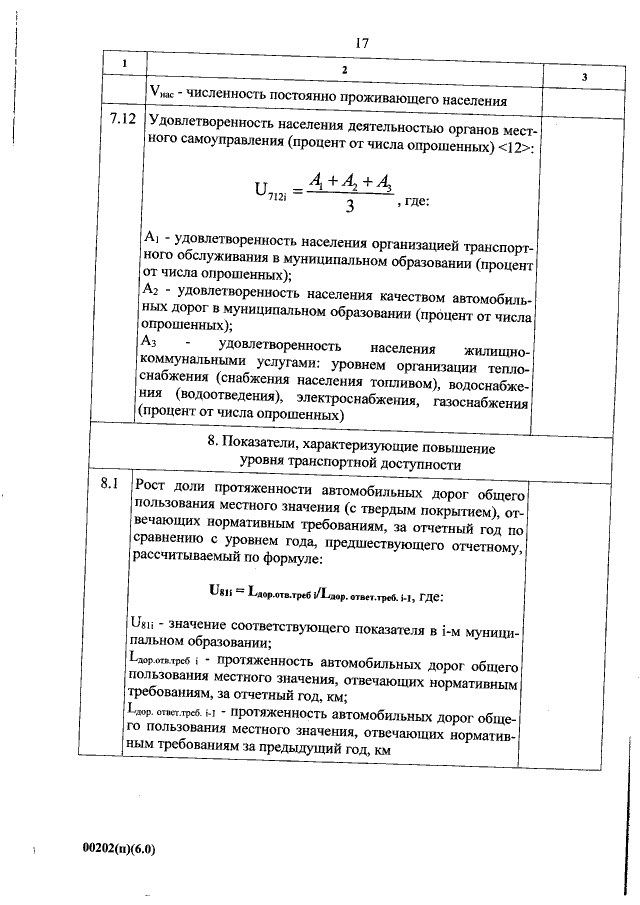 17

| 1 | 2 | 3 |
|---|---|---|
| | $V_{нас}$ - численность постоянно проживающего населения | |
| 7.12 | Удовлетворенность населения деятельностью органов местного самоуправления (процент от числа опрошенных) <12>: $U_{712i} = \frac{A_1 + A_2 + A_3}{3}$, где: $A_1$ - удовлетворенность населения организацией транспортного обслуживания в муниципальном образовании (процент от числа опрошенных); $A_2$ - удовлетворенность населения качеством автомобильных дорог в муниципальном образовании (процент от числа опрошенных); $A_3$ - удовлетворенность населения жилищно-коммунальными услугами: уровнем организации теплоснабжения (снабжения населения топливом), водоснабжения (водоотведения), электроснабжения, газоснабжения (процент от числа опрошенных) | |
| | 8. Показатели, характеризующие повышение уровня транспортной доступности | |
| 8.1 | Рост доли протяженности автомобильных дорог общего пользования местного значения (с твердым покрытием), отвечающих нормативным требованиям, за отчетный год по сравнению с уровнем года, предшествующего отчетному, рассчитываемый по формуле: $U_{81i} = L_{дор.отв.треб\ i}/L_{дор.\ ответ.треб.\ i-1}$, где: $U_{81i}$ - значение соответствующего показателя в i-м муниципальном образовании; $L_{дор.отв.треб\ i}$ - протяженность автомобильных дорог общего пользования местного значения, отвечающих нормативным требованиям, за отчетный год, км; $L_{дор.\ ответ.треб.\ i-1}$ - протяженность автомобильных дорог общего пользования местного значения, отвечающих нормативным требованиям за предыдущий год, км | |

00202(п)(6.0)